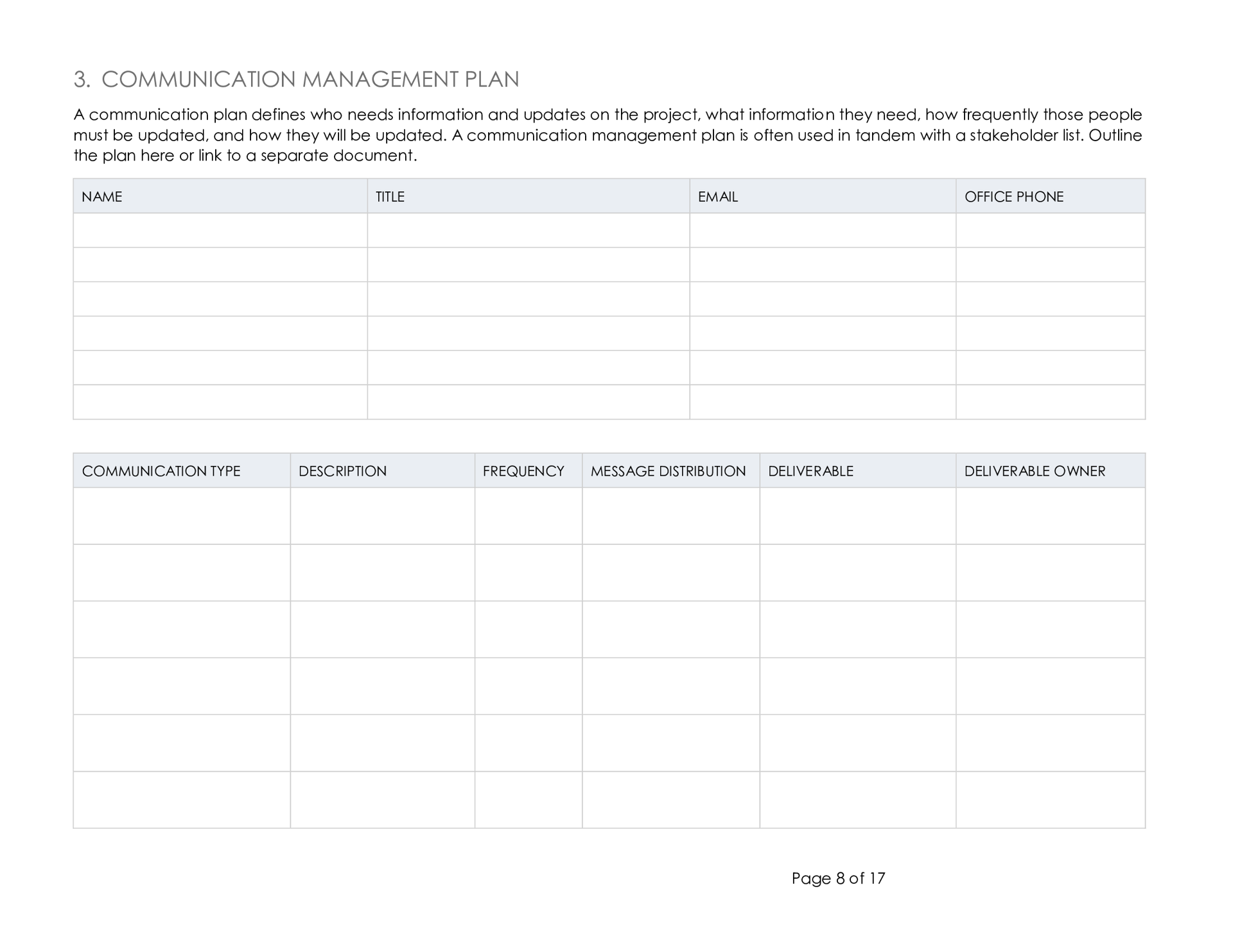 3. COMMUNICATION MANAGEMENT PLAN

A communication plan defines who needs information and updates on the project, what information they need, how frequently those people must be updated, and how they will be updated. A communication management plan is often used in tandem with a stakeholder list. Outline the plan here or link to a separate document.

| NAME | TITLE | EMAIL | OFFICE PHONE |
|---|---|---|---|
| | | | |
| | | | |
| | | | |
| | | | |
| | | | |
| | | | |

| COMMUNICATION TYPE | DESCRIPTION | FREQUENCY | MESSAGE DISTRIBUTION | DELIVERABLE | DELIVERABLE OWNER |
|---|---|---|---|---|---|
| | | | | | |
| | | | | | |
| | | | | | |
| | | | | | |
| | | | | | |
| | | | | | |

Page 8 of 17